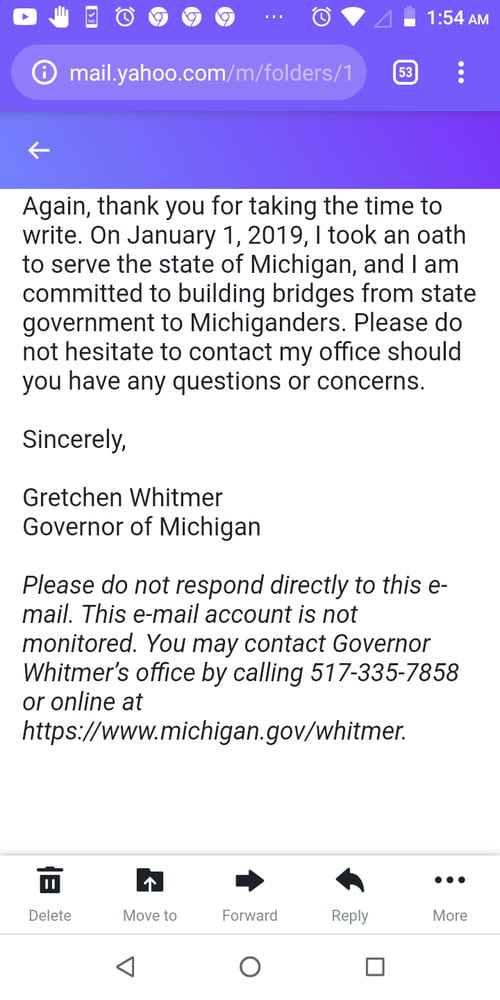 1:54 AM

mail.yahoo.com/m/folders/1

53

Again, thank you for taking the time to write. On January 1, 2019, I took an oath to serve the state of Michigan, and I am committed to building bridges from state government to Michiganders. Please do not hesitate to contact my office should you have any questions or concerns.

Sincerely,

Gretchen Whitmer
Governor of Michigan

Please do not respond directly to this e-mail. This e-mail account is not monitored. You may contact Governor Whitmer's office by calling 517-335-7858 or online at https://www.michigan.gov/whitmer.

Delete
Move to
Forward
Reply
More